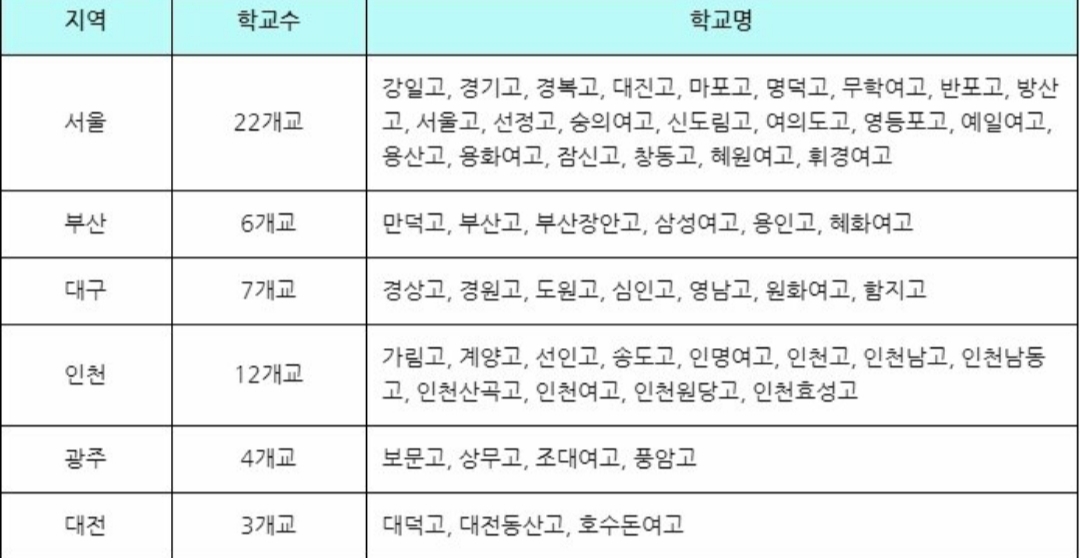 | 지역 | 학교수 | 학교명 |
|---|---|---|
| 서울 | 22개교 | 강일고, 경기고, 경복고, 대진고, 마포고, 명덕고, 무학여고, 반포고, 방산고, 서울고, 선정고, 숭의여고, 신도림고, 여의도고, 영등포고, 예일여고, 용산고, 용화여고, 잠신고, 창동고, 혜원여고, 휘경여고 |
| 부산 | 6개교 | 만덕고, 부산고, 부산장안고, 삼성여고, 용인고, 혜화여고 |
| 대구 | 7개교 | 경상고, 경원고, 도원고, 심인고, 영남고, 원화여고, 함지고 |
| 인천 | 12개교 | 가림고, 계양고, 선인고, 송도고, 인명여고, 인천고, 인천남고, 인천남동고, 인천산곡고, 인천여고, 인천원당고, 인천효성고 |
| 광주 | 4개교 | 보문고, 상무고, 조대여고, 풍암고 |
| 대전 | 3개교 | 대덕고, 대전동산고, 호수돈여고 |